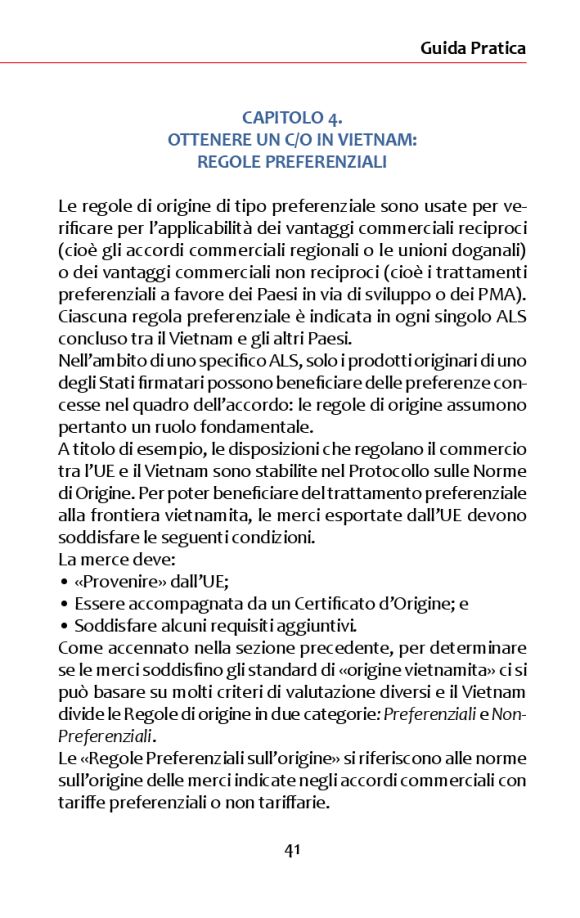 Guida Pratica

CAPITOLO 4.
OTTENERE UN C/O IN VIETNAM:
REGOLE PREFERENZIALI

Le regole di origine di tipo preferenziale sono usate per verificare per l'applicabilità dei vantaggi commerciali reciproci (cioè gli accordi commerciali regionali o le unioni doganali) o dei vantaggi commerciali non reciproci (cioè i trattamenti preferenziali a favore dei Paesi in via di sviluppo o dei PMA). Ciascuna regola preferenziale è indicata in ogni singolo ALS concluso tra il Vietnam e gli altri Paesi.
Nell'ambito di uno specifico ALS, solo i prodotti originari di uno degli Stati firmatari possono beneficiare delle preferenze concesse nel quadro dell'accordo: le regole di origine assumono pertanto un ruolo fondamentale.
A titolo di esempio, le disposizioni che regolano il commercio tra l'UE e il Vietnam sono stabilite nel Protocollo sulle Norme di Origine. Per poter beneficiare del trattamento preferenziale alla frontiera vietnamita, le merci esportate dall'UE devono soddisfare le seguenti condizioni.
La merce deve:
• «Provenire» dall'UE;
• Essere accompagnata da un Certificato d'Origine; e
• Soddisfare alcuni requisiti aggiuntivi.
Come accennato nella sezione precedente, per determinare se le merci soddisfino gli standard di «origine vietnamita» ci si può basare su molti criteri di valutazione diversi e il Vietnam divide le Regole di origine in due categorie: Preferenziali e Non-Preferenziali.
Le «Regole Preferenziali sull'origine» si riferiscono alle norme sull'origine delle merci indicate negli accordi commerciali con tariffe preferenziali o non tariffarie.

41